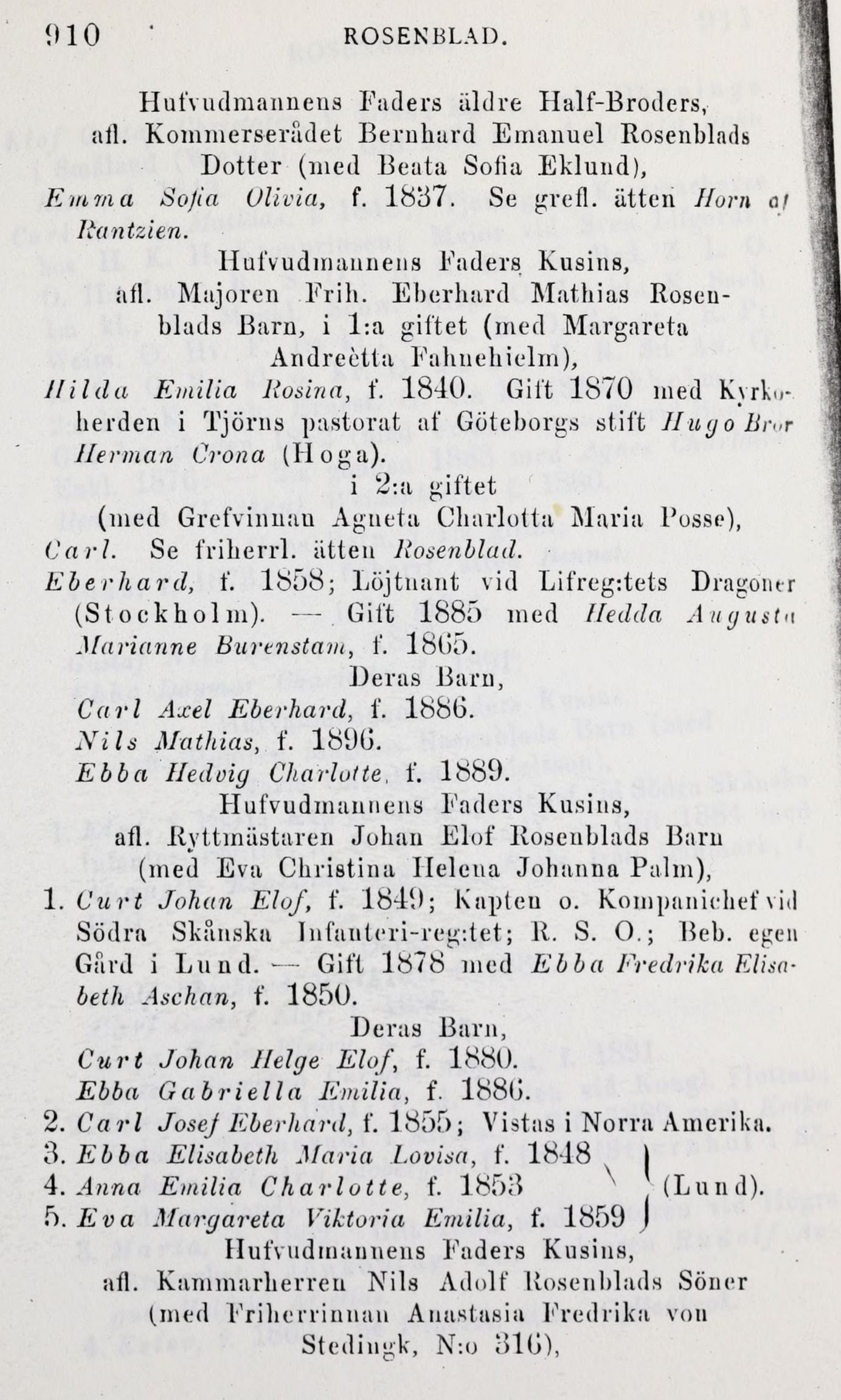 910 ROSENBLAD.

Hufvudmannens Faders äldre Half-Broders, afl. Kommerserådet Bernhard Emanuel Rosenblads Dotter (med Beata Sofia Eklund),

Emma Sofia Olivia, f. 1837. Se grefl. ätten Horn af Rantzien.

Hufvudmannens Faders Kusins, afl. Majoren Frih. Eberhard Mathias Rosenblads Barn, i 1:a giftet (med Margareta Andreètta Fahnehielm),

Hilda Emilia Rosina, f. 1840. Gift 1870 med Kyrkoherden i Tjörns pastorat af Göteborgs stift Hugo Bror Herman Crona (Hoga).

i 2:a giftet (med Grefvinnan Agneta Charlotta Maria Posse),

Carl. Se friherrl. ätten Rosenblad.

Eberhard, f. 1858; Löjtnant vid Lifreg:tets Dragoner (Stockholm). — Gift 1885 med Hedda Augusta Marianne Burenstam, f. 1865.

Deras Barn,

Carl Axel Eberhard, f. 1886.

Nils Mathias, f. 1896.

Ebba Hedvig Charlotte, f. 1889.

Hufvudmannens Faders Kusins, afl. Ryttmästaren Johan Elof Rosenblads Barn (med Eva Christina Helena Johanna Palm),

1. Curt Johan Elof, f. 1849; Kapten o. Kompanichef vid Södra Skånska Infanteri-reg:tet; R. S. O.; Beb. egen Gård i Lund. — Gift 1878 med Ebba Fredrika Elisabeth Aschan, f. 1850.

Deras Barn,

Curt Johan Helge Elof, f. 1880.

Ebba Gabriella Emilia, f. 1886.

2. Carl Josef Eberhard, f. 1855; Vistas i Norra Amerika.

3. Ebba Elisabeth Maria Lovisa, f. 1848

4. Anna Emilia Charlotte, f. 1853 (Lund).

5. Eva Margareta Viktoria Emilia, f. 1859

Hufvudmannens Faders Kusins, afl. Kammarherren Nils Adolf Rosenblads Söner (med Friherrinnan Anastasia Fredrika von Stedingk, N:o 316),